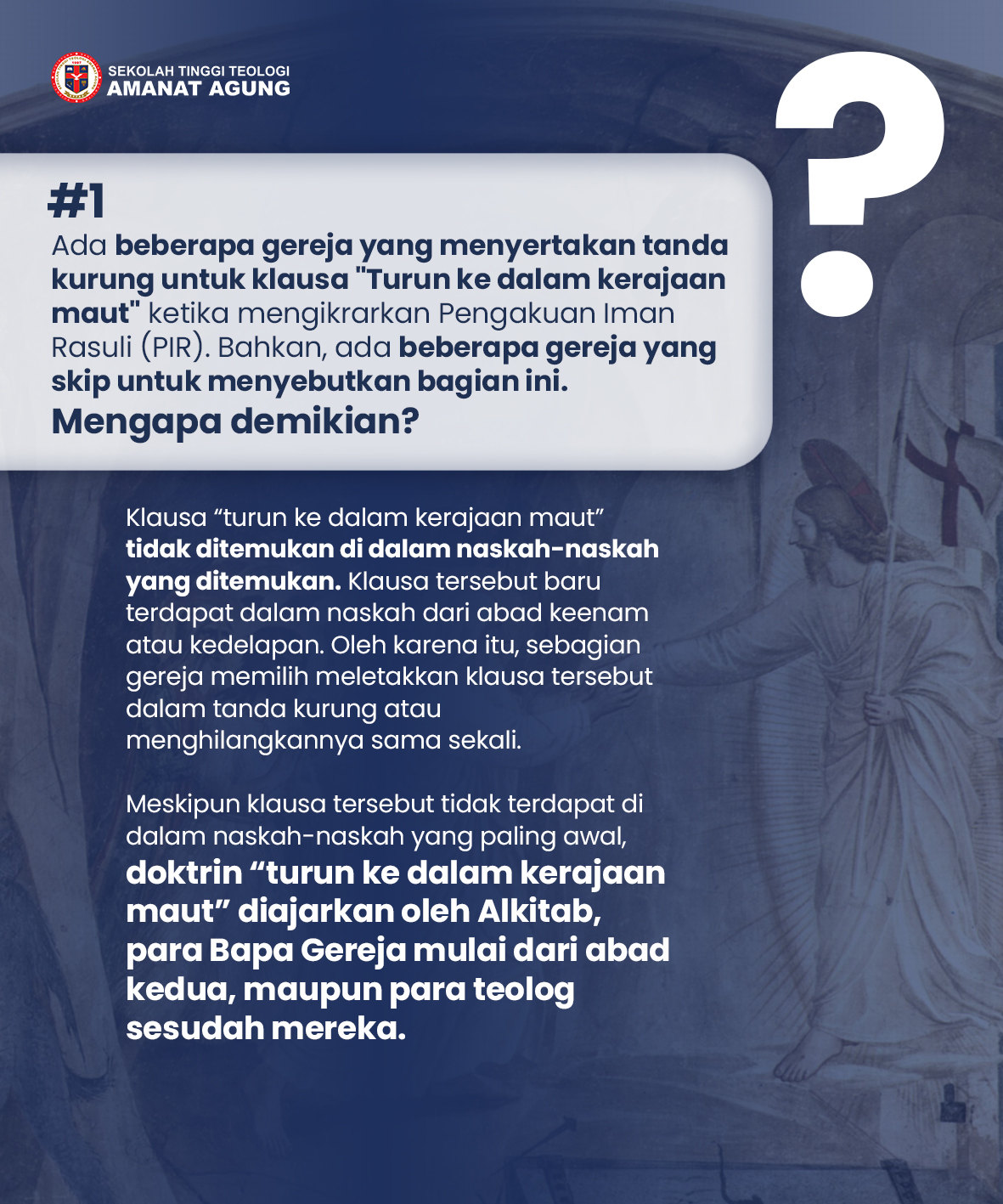 SEKOLAH TINGGI TEOLOGI
AMANAT AGUNG

?

#1
Ada beberapa gereja yang menyertakan tanda kurung untuk klausa "Turun ke dalam kerajaan maut" ketika mengikrarkan Pengakuan Iman Rasuli (PIR). Bahkan, ada beberapa gereja yang skip untuk menyebutkan bagian ini.
Mengapa demikian?

Klausa “turun ke dalam kerajaan maut” tidak ditemukan di dalam naskah-naskah yang ditemukan. Klausa tersebut baru terdapat dalam naskah dari abad keenam atau kedelapan. Oleh karena itu, sebagian gereja memilih meletakkan klausa tersebut dalam tanda kurung atau menghilangkannya sama sekali.

Meskipun klausa tersebut tidak terdapat di dalam naskah-naskah yang paling awal, doktrin “turun ke dalam kerajaan maut” diajarkan oleh Alkitab, para Bapa Gereja mulai dari abad kedua, maupun para teolog sesudah mereka.